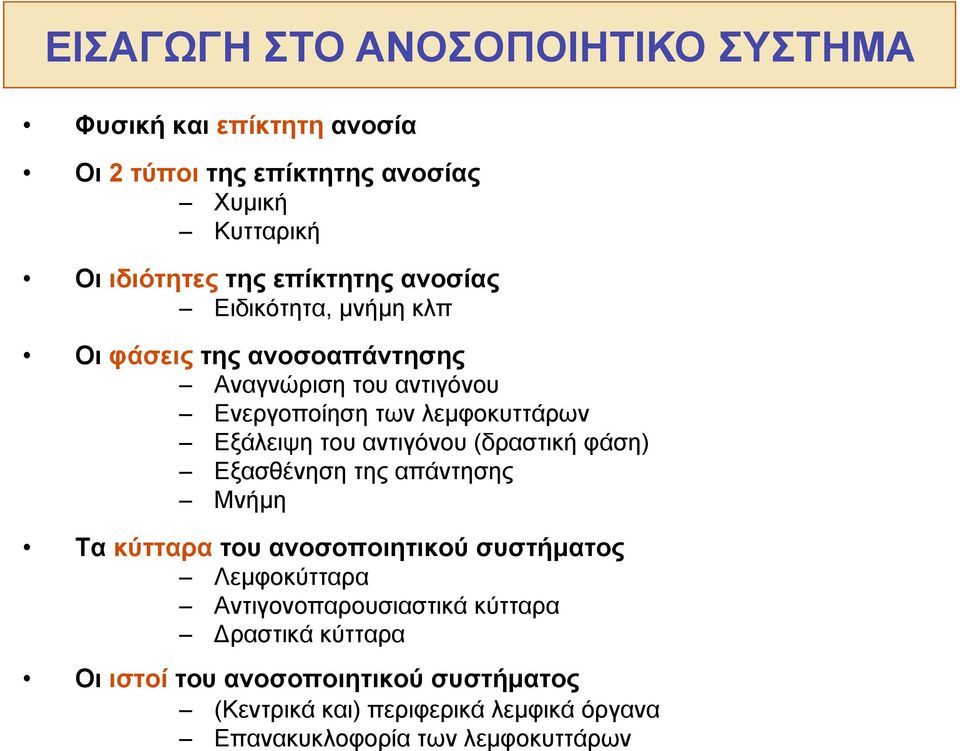 ΕΙΣΑΓΩΓΗ ΣΤΟ ΑΝΟΣΟΠΟΙΗΤΙΚΟ ΣΥΣΤΗΜΑ

• Φυσική και επίκτητη ανοσία

• Οι 2 τύποι της επίκτητης ανοσίας
– Χυμική
– Κυτταρική

• Οι ιδιότητες της επίκτητης ανοσίας
– Ειδικότητα, μνήμη κλπ

• Οι φάσεις της ανοσοαπάντησης
– Αναγνώριση του αντιγόνου
– Ενεργοποίηση των λεμφοκυττάρων
– Εξάλειψη του αντιγόνου (δραστική φάση)
– Εξασθένηση της απάντησης
– Μνήμη

• Τα κύτταρα του ανοσοποιητικού συστήματος
– Λεμφοκύτταρα
– Αντιγονοπαρουσιαστικά κύτταρα
– Δραστικά κύτταρα

• Οι ιστοί του ανοσοποιητικού συστήματος
– (Κεντρικά και) περιφερικά λεμφικά όργανα
– Επανακυκλοφορία των λεμφοκυττάρων